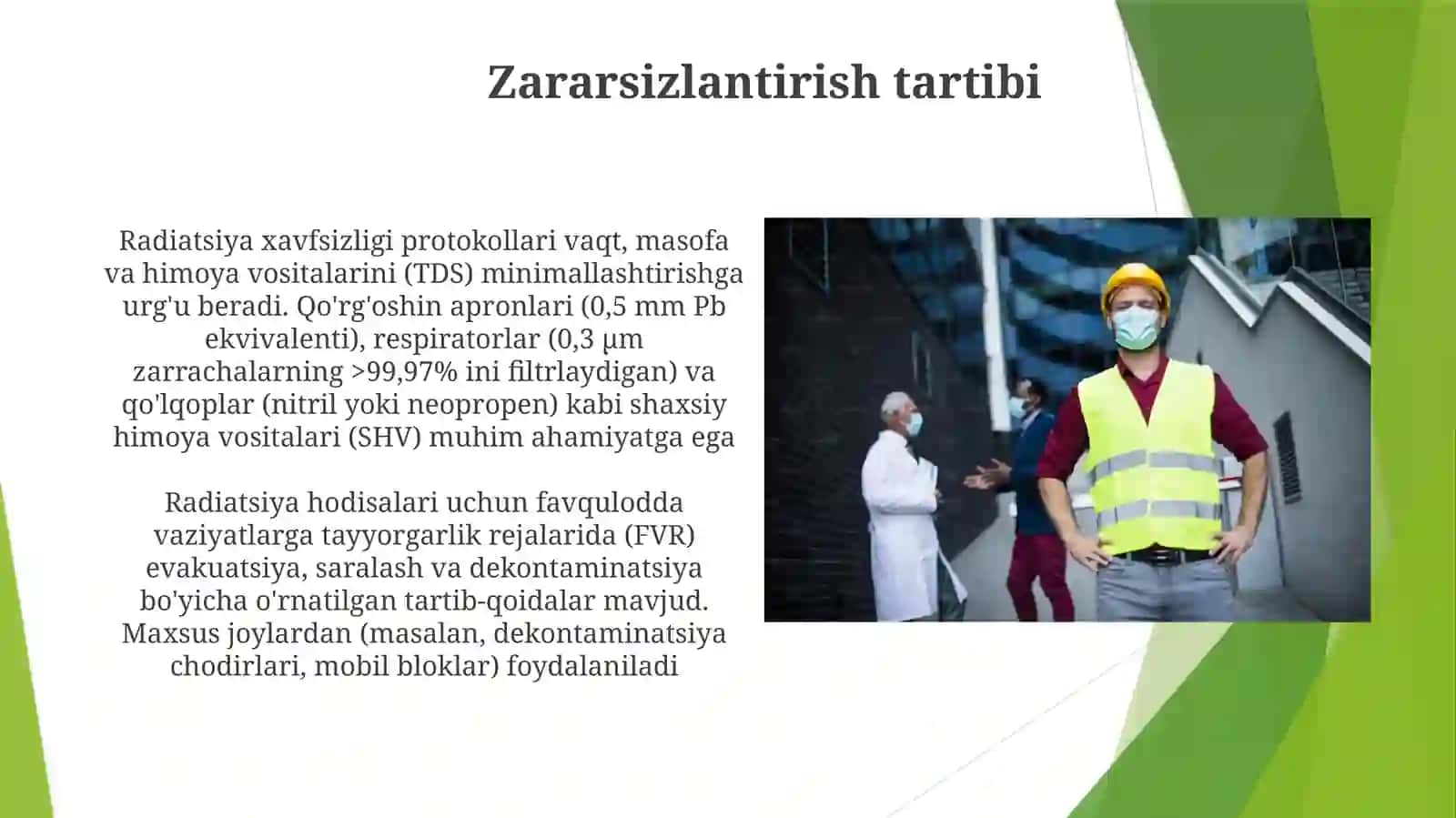 Zararsizlantirish tartibi

Radiatsiya xavfsizligi protokollari vaqt, masofa va himoya vositalarini (TDS) minimallashtirishga urg'u beradi. Qo'rg'oshin apronlari (0,5 mm Pb ekvivalenti), respiratorlar (0,3 µm zarrachalarning >99,97% ini filtrlaydigan) va qo'lqoplar (nitril yoki neopropen) kabi shaxsiy himoya vositalari (SHV) muhim ahamiyatga ega

Radiatsiya hodisalari uchun favqulodda vaziyatlarga tayyorgarlik rejalarida (FVR) evakuatsiya, saralash va dekontaminatsiya bo'yicha o'rnatilgan tartib-qoidalar mavjud. Maxsus joylardan (masalan, dekontaminatsiya chodirlari, mobil bloklar) foydalaniladi